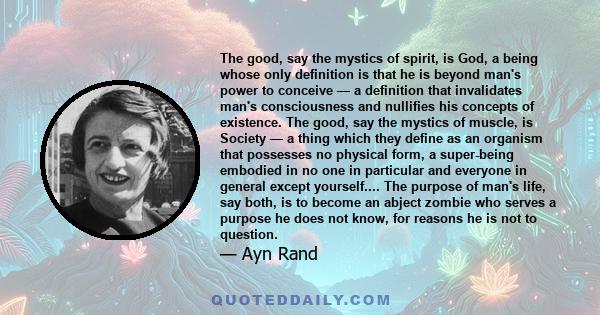 The good, say the mystics of spirit, is God, a being whose only definition is that he is beyond man's power to conceive — a definition that invalidates man's consciousness and nullifies his concepts of existence. The good, say the mystics of muscle, is Society — a thing which they define as an organism that possesses no physical form, a super-being embodied in no one in particular and everyone in general except yourself.... The purpose of man's life, say both, is to become an abject zombie who serves a purpose he does not know, for reasons he is not to question.

— Ayn Rand

QUOTEDDAILY.COM